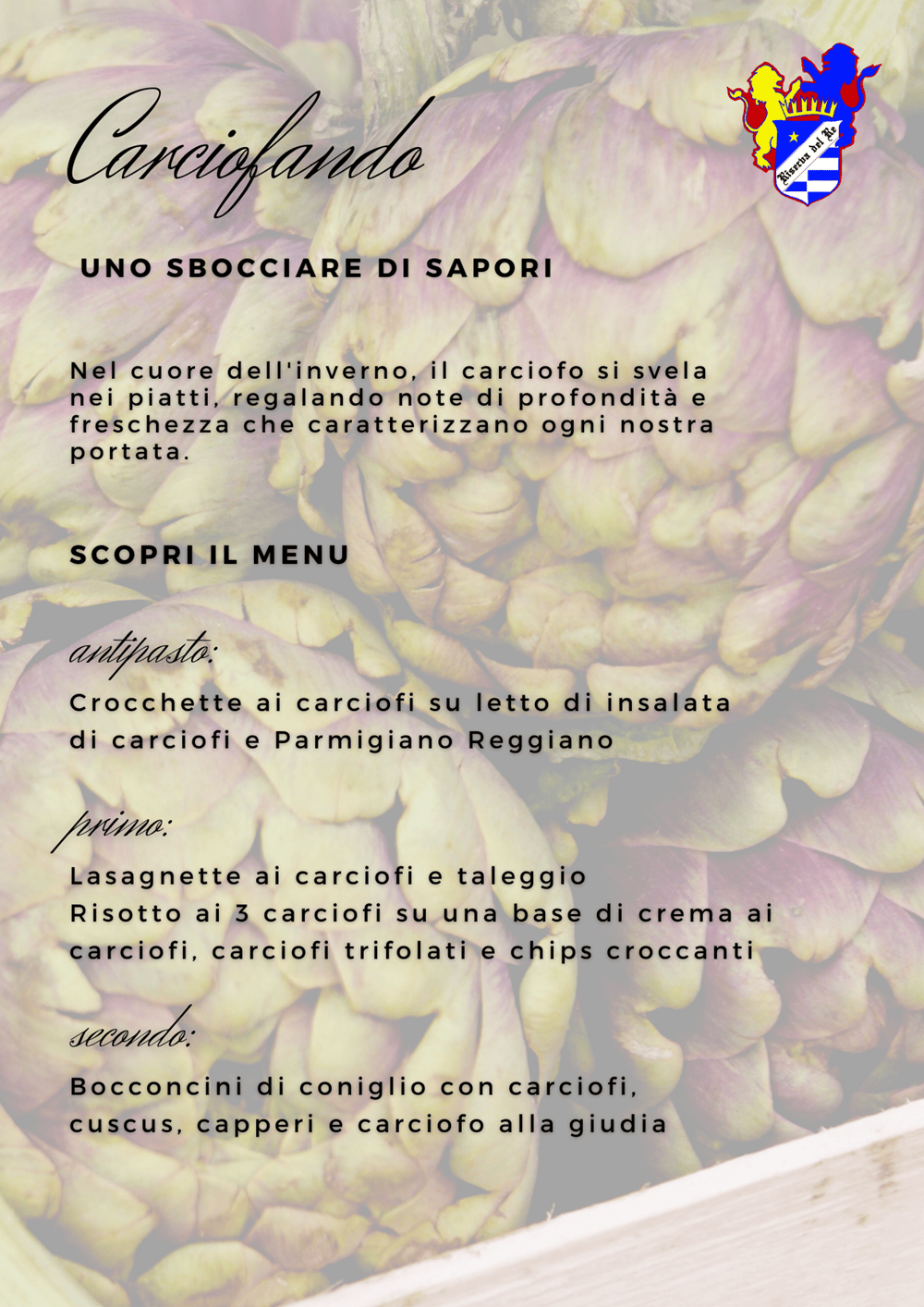 Carciofando

Riserva del Re

UNO SBOCCIARE DI SAPORI

Nel cuore dell'inverno, il carciofo si svela nei piatti, regalando note di profondità e freschezza che caratterizzano ogni nostra portata.

SCOPRI IL MENU

antipasto:

Crocchette ai carciofi su letto di insalata di carciofi e Parmigiano Reggiano

primo:

Lasagnette ai carciofi e taleggio
Risotto ai 3 carciofi su una base di crema ai carciofi, carciofi trifolati e chips croccanti

secondo:

Bocconcini di coniglio con carciofi, cuscus, capperi e carciofo alla giudia